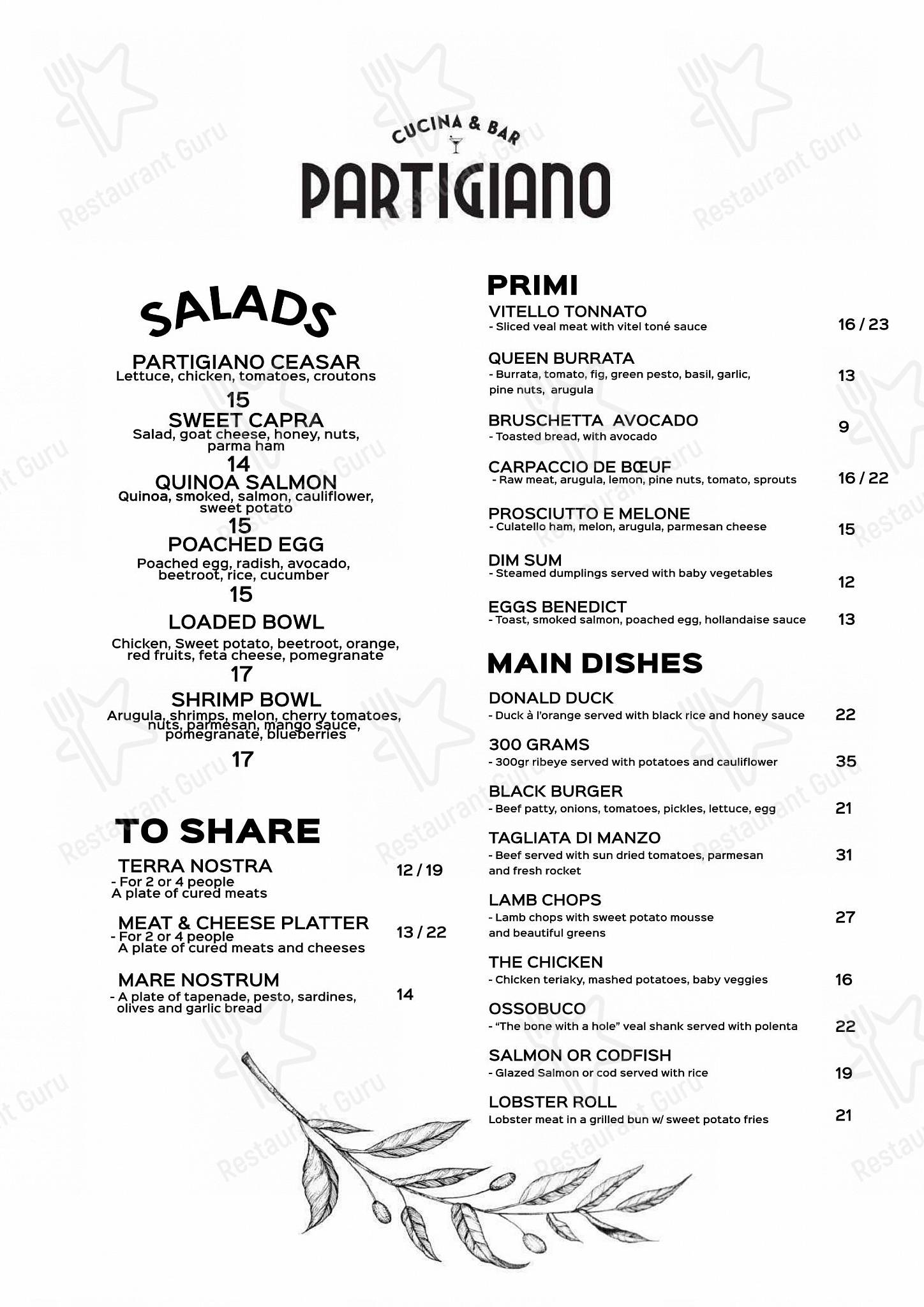 CUCINA & BAR
PARTIGIANO

SALADS

PARTIGIANO CEASAR
Lettuce, chicken, tomatoes, croutons
15

SWEET CAPRA
Salad, goat cheese, honey, nuts, parma ham
14

QUINOA SALMON
Quinoa, smoked, salmon, cauliflower, sweet potato
15

POACHED EGG
Poached egg, radish, avocado, beetroot, rice, cucumber
15

LOADED BOWL
Chicken, Sweet potato, beetroot, orange, red fruits, feta cheese, pomegranate
17

SHRIMP BOWL
Arugula, shrimps, melon, cherry tomatoes, nuts, parmesan, mango sauce, pomegranate, blueberries
17

TO SHARE

TERRA NOSTRA
- For 2 or 4 people
A plate of cured meats
12 / 19

MEAT & CHEESE PLATTER
- For 2 or 4 people
A plate of cured meats and cheeses
13 / 22

MARE NOSTRUM
- A plate of tapenade, pesto, sardines, olives and garlic bread
14

PRIMI

VITELLO TONNATO
- Sliced veal meat with vitel toné sauce
16 / 23

QUEEN BURRATA
- Burrata, tomato, fig, green pesto, basil, garlic, pine nuts, arugula
13

BRUSCHETTA AVOCADO
- Toasted bread, with avocado
9

CARPACCIO DE BŒUF
- Raw meat, arugula, lemon, pine nuts, tomato, sprouts
16 / 22

PROSCIUTTO E MELONE
- Culatello ham, melon, arugula, parmesan cheese
15

DIM SUM
- Steamed dumplings served with baby vegetables
12

EGGS BENEDICT
- Toast, smoked salmon, poached egg, hollandaise sauce
13

MAIN DISHES

DONALD DUCK
- Duck à l'orange served with black rice and honey sauce
22

300 GRAMS
- 300gr ribeye served with potatoes and cauliflower
35

BLACK BURGER
- Beef patty, onions, tomatoes, pickles, lettuce, egg
21

TAGLIATA DI MANZO
- Beef served with sun dried tomatoes, parmesan and fresh rocket
31

LAMB CHOPS
- Lamb chops with sweet potato mousse and beautiful greens
27

THE CHICKEN
- Chicken teriaky, mashed potatoes, baby veggies
16

OSSOBUCO
- "The bone with a hole" veal shank served with polenta
22

SALMON OR CODFISH
- Glazed Salmon or cod served with rice
19

LOBSTER ROLL
Lobster meat in a grilled bun w/ sweet potato fries
21

Restaurant Guru